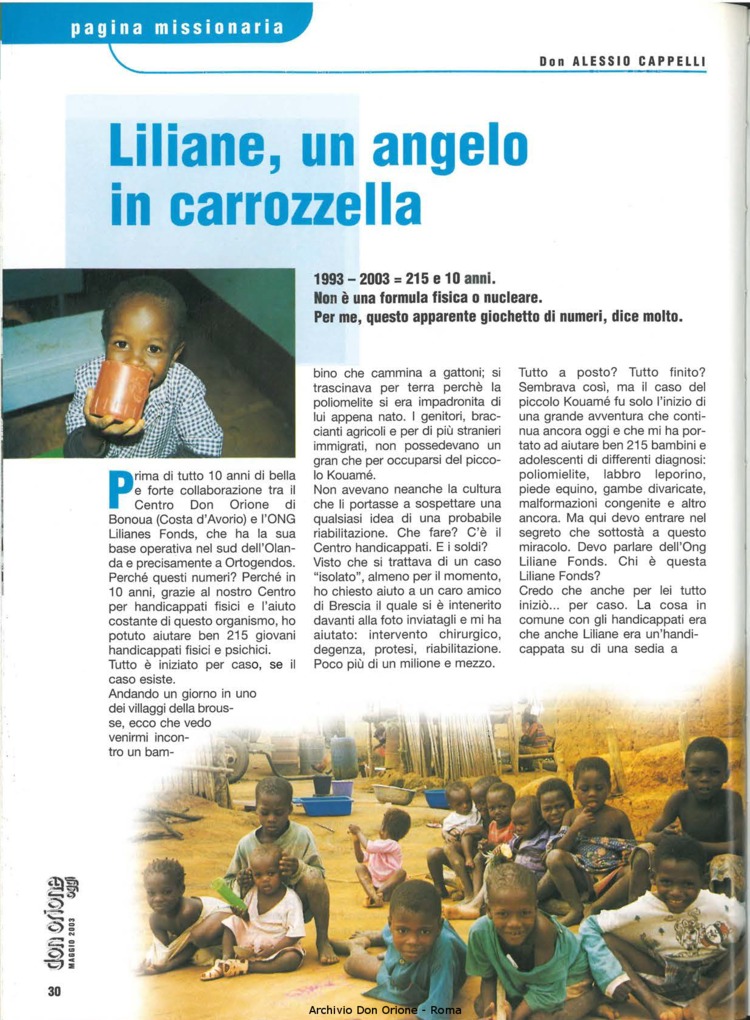 pagina missionaria

Don ALESSIO CAPPELLI

Liliane, un angelo in carrozzella

1993 – 2003 = 215 e 10 anni.
Non è una formula fisica o nucleare.
Per me, questo apparente giochetto di numeri, dice molto.

Prima di tutto 10 anni di bella e forte collaborazione tra il Centro Don Orione di Bonoua (Costa d'Avorio) e l'ONG Lilianes Fonds, che ha la sua base operativa nel sud dell'Olanda e precisamente a Ortogendos. Perché questi numeri? Perché in 10 anni, grazie al nostro Centro per handicappati fisici e l'aiuto costante di questo organismo, ho potuto aiutare ben 215 giovani handicappati fisici e psichici.
Tutto è iniziato per caso, se il caso esiste.
Andando un giorno in uno dei villaggi della brousse, ecco che vedo venirmi incontro un bambino che cammina a gattoni; si trascinava per terra perchè la poliomelite si era impadronita di lui appena nato. I genitori, braccianti agricoli e per di più stranieri immigrati, non possedevano un gran che per occuparsi del piccolo Kouamé.
Non avevano neanche la cultura che li portasse a sospettare una qualsiasi idea di una probabile riabilitazione. Che fare? C'è il Centro handicappati. E i soldi?
Visto che si trattava di un caso "isolato", almeno per il momento, ho chiesto aiuto a un caro amico di Brescia il quale si è intenerito davanti alla foto inviatagli e mi ha aiutato: intervento chirurgico, degenza, protesi, riabilitazione. Poco più di un milione e mezzo.
Tutto a posto? Tutto finito? Sembrava così, ma il caso del piccolo Kouamé fu solo l'inizio di una grande avventura che continua ancora oggi e che mi ha portato ad aiutare ben 215 bambini e adolescenti di differenti diagnosi: poliomielite, labbro leporino, piede equino, gambe divaricate, malformazioni congenite e altro ancora. Ma qui devo entrare nel segreto che sottostà a questo miracolo. Devo parlare dell'Ong Liliane Fonds. Chi è questa Liliane Fonds?
Credo che anche per lei tutto iniziò... per caso. La cosa in comune con gli handicappati era che anche Liliane era un'handicappata su di una sedia a

don orione oggi MAGGIO 2003

30

Archivio Don Orione - Roma